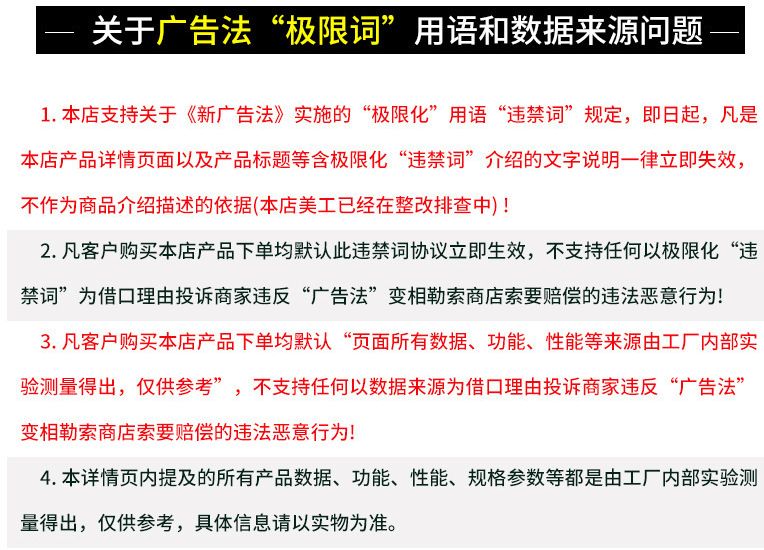 — 关于广告法“极限词”用语和数据来源问题 —

1. 本店支持关于《新广告法》实施的“极限化”用语“违禁词”规定，即日起，凡是本店产品详情页面以及产品标题等含极限化“违禁词”介绍的文字说明一律立即失效，不作为商品介绍描述的依据(本店美工已经在整改排查中)！

2. 凡客户购买本店产品下单均默认此违禁词协议立即生效，不支持任何以极限化“违禁词”为借口理由投诉商家违反“广告法”变相勒索商店索要赔偿的违法恶意行为!

3. 凡客户购买本店产品下单均默认“页面所有数据、功能、性能等来源由工厂内部实验测量得出，仅供参考”，不支持任何以数据来源为借口理由投诉商家违反“广告法”变相勒索商店索要赔偿的违法恶意行为!

4. 本详情页内提及的所有产品数据、功能、性能、规格参数等都是由工厂内部实验测量得出，仅供参考，具体信息请以实物为准。